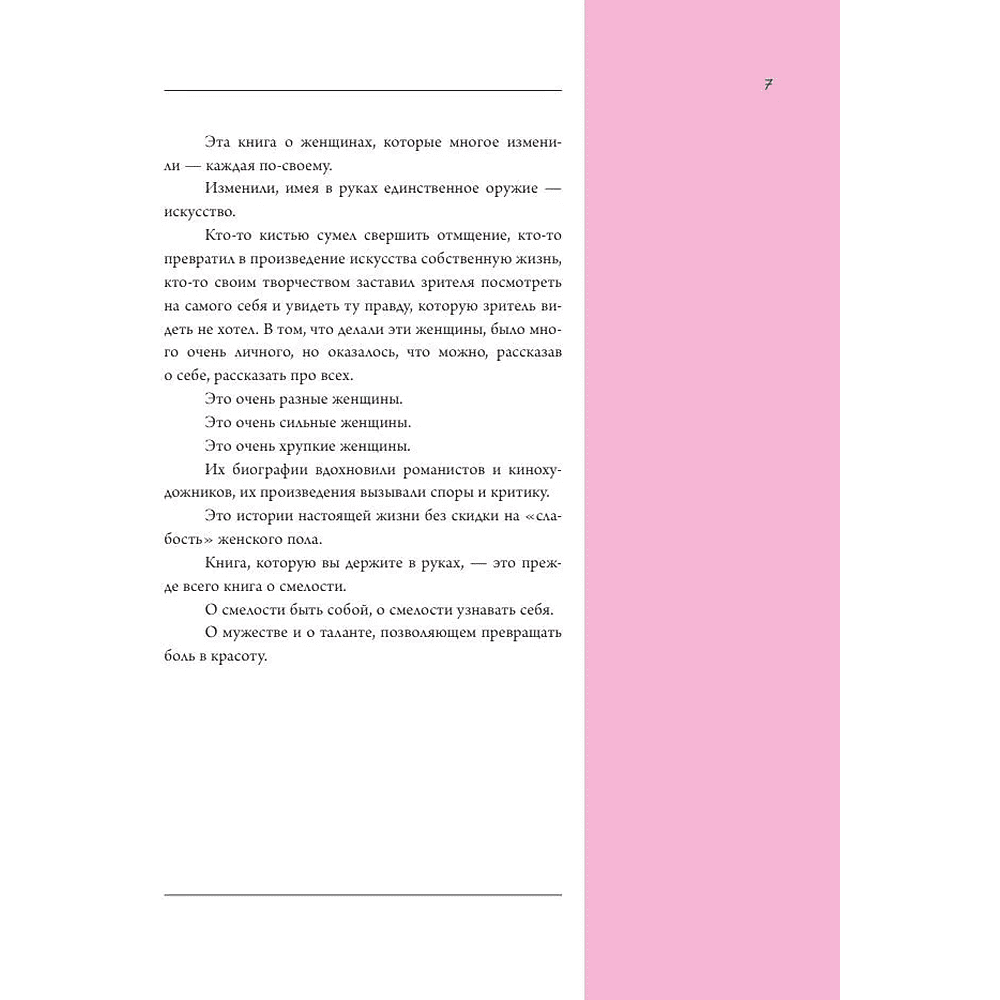 7

Эта книга о женщинах, которые многое изменили — каждая по-своему.

Изменили, имея в руках единственное оружие — искусство.

Кто-то кистью сумел свершить отмщение, кто-то превратил в произведение искусства собственную жизнь, кто-то своим творчеством заставил зрителя посмотреть на самого себя и увидеть ту правду, которую зритель видеть не хотел. В том, что делали эти женщины, было много очень личного, но оказалось, что можно, рассказав о себе, рассказать про всех.

Это очень разные женщины.

Это очень сильные женщины.

Это очень хрупкие женщины.

Их биографии вдохновили романистов и кинохудожников, их произведения вызывали споры и критику.

Это истории настоящей жизни без скидки на «слабость» женского пола.

Книга, которую вы держите в руках, — это прежде всего книга о смелости.

О смелости быть собой, о смелости узнавать себя.

О мужестве и о таланте, позволяющем превращать боль в красоту.